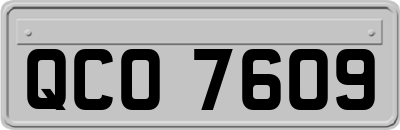 QCO 7609